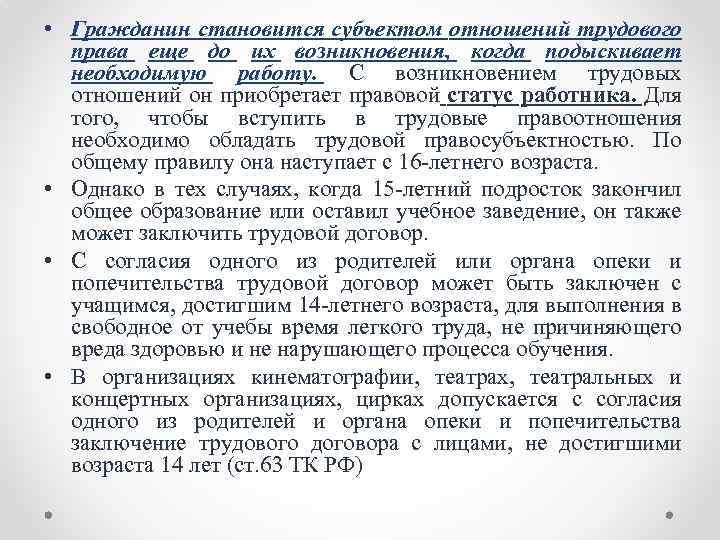 • Гражданин становится субъектом отношений трудового права еще до их возникновения, когда подыскивает необходимую работу. С возникновением трудовых отношений он приобретает правовой статус работника. Для того, чтобы вступить в трудовые правоотношения необходимо обладать трудовой правосубъектностью. По общему правилу она наступает с 16-летнего возраста.

• Однако в тех случаях, когда 15-летний подросток закончил общее образование или оставил учебное заведение, он также может заключить трудовой договор.

• С согласия одного из родителей или органа опеки и попечительства трудовой договор может быть заключен с учащимся, достигшим 14-летнего возраста, для выполнения в свободное от учебы время легкого труда, не причиняющего вреда здоровью и не нарушающего процесса обучения.

• В организациях кинематографии, театрах, театральных и концертных организациях, цирках допускается с согласия одного из родителей и органа опеки и попечительства заключение трудового договора с лицами, не достигшими возраста 14 лет (ст.63 ТК РФ)